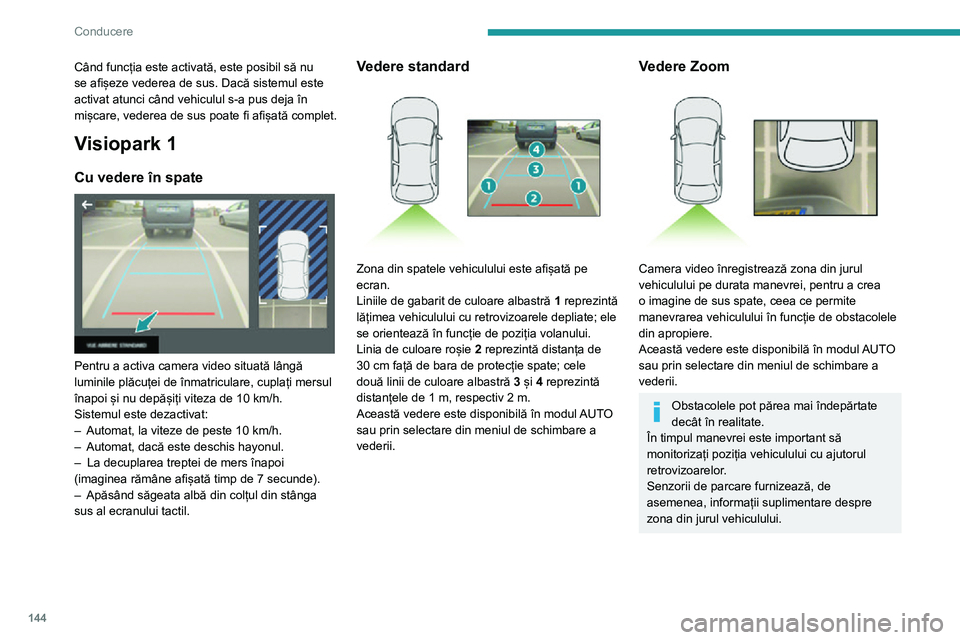 Conducere

Când funcția este activată, este posibil să nu se afișeze vederea de sus. Dacă sistemul este activat atunci când vehiculul s-a pus deja în mișcare, vederea de sus poate fi afișată complet.

Visiopark 1

Cu vedere în spate

VUE ARRIERE STANDARD

Pentru a activa camera video situată lângă luminile plăcuței de înmatriculare, cuplați mersul înapoi și nu depășiți viteza de 10 km/h.
Sistemul este dezactivat:
– Automat, la viteze de peste 10 km/h.
– Automat, dacă este deschis hayonul.
– La decuplarea treptei de mers înapoi (imaginea rămâne afișată timp de 7 secunde).
– Apăsând săgeata albă din colțul din stânga sus al ecranului tactil.

Vedere standard

4
3
1
2
1

Zona din spatele vehiculului este afișată pe ecran.
Liniile de gabarit de culoare albastră 1 reprezintă lățimea vehiculului cu retrovizoarele depliate; ele se orientează în funcție de poziția volanului.
Linia de culoare roșie 2 reprezintă distanța de 30 cm față de bara de protecție spate; cele două linii de culoare albastră 3 și 4 reprezintă distanțele de 1 m, respectiv 2 m.
Această vedere este disponibilă în modul AUTO sau prin selectare din meniul de schimbare a vederii.

Vedere Zoom

Camera video înregistrează zona din jurul vehiculului pe durata manevrei, pentru a crea o imagine de sus spate, ceea ce permite manevrarea vehiculului în funcție de obstacolele din apropiere.
Această vedere este disponibilă în modul AUTO sau prin selectare din meniul de schimbare a vederii.

Obstacolele pot părea mai îndepărtate decât în realitate.
În timpul manevrei este important să monitorizați poziția vehiculului cu ajutorul retrovizoarelor.
Senzorii de parcare furnizează, de asemenea, informații suplimentare despre zona din jurul vehiculului.

144

carmanualsonline.info